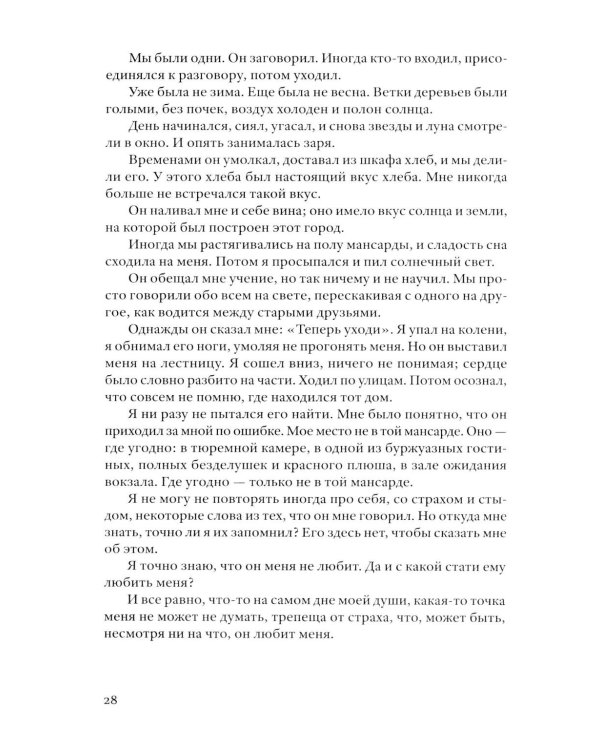 Мы были одни. Он заговорил. Иногда кто-то входил, присоединялся к разговору, потом уходил.

Уже была не зима. Еще была не весна. Ветки деревьев были голыми, без почек, воздух холоден и полон солнца.

День начинался, сиял, угасал, и снова звезды и луна смотрели в окно. И опять занималась заря.

Временами он умолкал, доставал из шкафа хлеб, и мы делили его. У этого хлеба был настоящий вкус хлеба. Мне никогда больше не встречался такой вкус.

Он наливал мне и себе вина; оно имело вкус солнца и земли, на которой был построен этот город.

Иногда мы растягивались на полу мансарды, и сладость сна сходила на меня. Потом я просыпался и пил солнечный свет.

Он обещал мне учение, но так ничему и не научил. Мы просто говорили обо всем на свете, перескакивая с одного на другое, как водится между старыми друзьями.

Однажды он сказал мне: «Теперь уходи». Я упал на колени, я обнимал его ноги, умоляя не прогонять меня. Но он выставил меня на лестницу. Я сошел вниз, ничего не понимая; сердце было словно разбито на части. Ходил по улицам. Потом осознал, что совсем не помню, где находился тот дом.

Я ни разу не пытался его найти. Мне было понятно, что он приходил за мной по ошибке. Мое место не в той мансарде. Оно — где угодно: в тюремной камере, в одной из буржуазных гостиных, полных безделушек и красного плюша, в зале ожидания вокзала. Где угодно — только не в той мансарде.

Я не могу не повторять иногда про себя, со страхом и стыдом, некоторые слова из тех, что он мне говорил. Но откуда мне знать, точно ли я их запомнил? Его здесь нет, чтобы сказать мне об этом.

Я точно знаю, что он меня не любит. Да и с какой стати ему любить меня?

И все равно, что-то на самом дне моей души, какая-то точка меня не может не думать, трепеща от страха, что, может быть, несмотря ни на что, он любит меня.

28